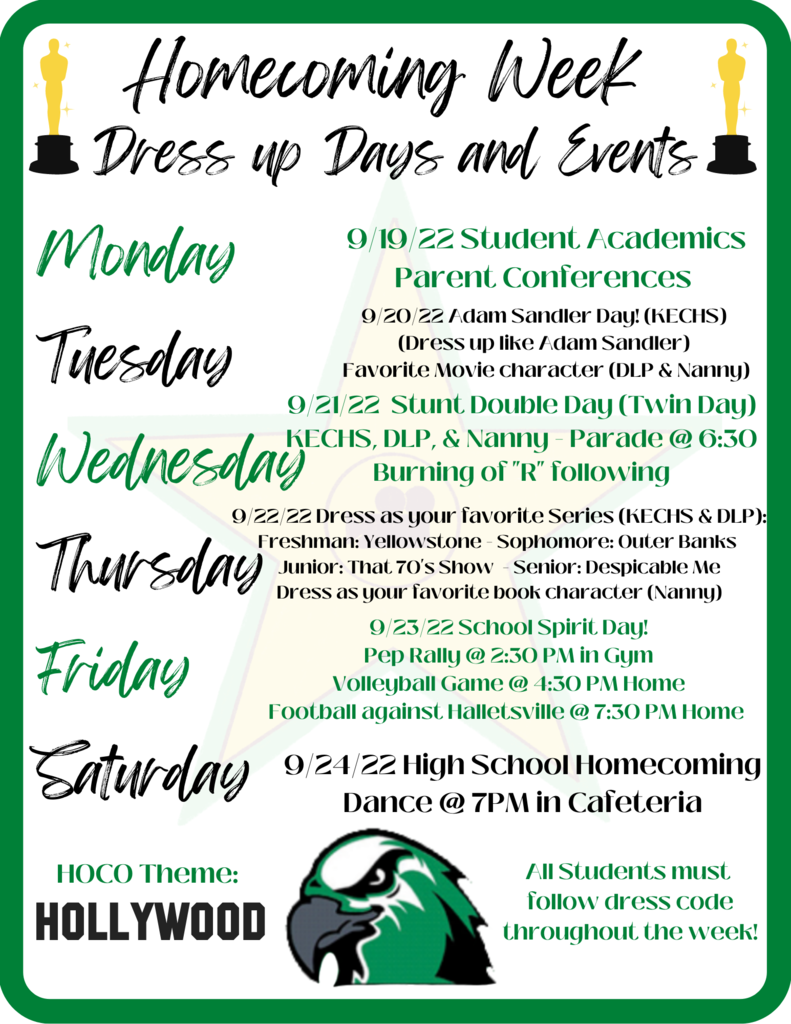 Homecoming Week
Dress up Days and Events

Monday
9/19/22 Student Academics Parent Conferences

Tuesday
9/20/22 Adam Sandler Day! (KECHS) (Dress up like Adam Sandler) Favorite Movie character (DLP & Nanny)

Wednesday
9/21/22 Stunt Double Day (Twin Day) KECHS, DLP, & Nanny - Parade @ 6:30 Burning of "R" following

Thursday
9/22/22 Dress as your favorite Series (KECHS & DLP): Freshman: Yellowstone - Sophomore: Outer Banks Junior: That 70's Show - Senior: Despicable Me Dress as your favorite book character (Nanny)

Friday
9/23/22 School Spirit Day! Pep Rally @ 2:30 PM in Gym Volleyball Game @ 4:30 PM Home Football against Halletsville @ 7:30 PM Home

Saturday
9/24/22 High School Homecoming Dance @ 7PM in Cafeteria

HOCO Theme:
HOLLYWOOD

All Students must follow dress code throughout the week!